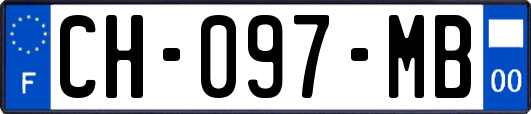 F
CH-097-MB
00